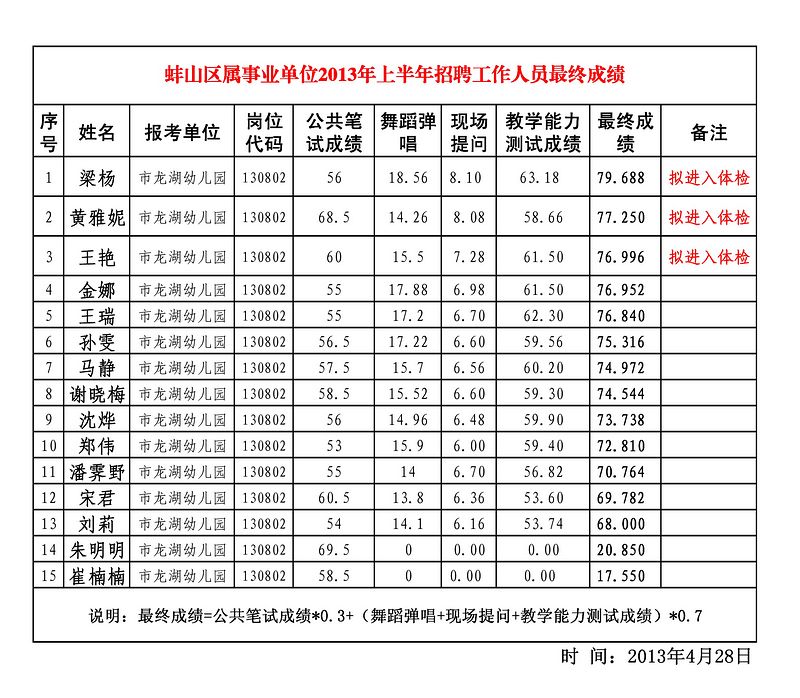 蚌山区属事业单位2013年上半年招聘工作人员最终成绩

| 序号 | 姓名 | 报考单位 | 岗位代码 | 公共笔试成绩 | 舞蹈弹唱 | 现场提问 | 教学能力测试成绩 | 最终成绩 | 备注 |
|---|---|---|---|---|---|---|---|---|---|
| 1 | 梁杨 | 市龙湖幼儿园 | 130802 | 56 | 18.56 | 8.10 | 63.18 | 79.688 | 拟进入体检 |
| 2 | 黄雅妮 | 市龙湖幼儿园 | 130802 | 68.5 | 14.26 | 8.08 | 58.66 | 77.250 | 拟进入体检 |
| 3 | 王艳 | 市龙湖幼儿园 | 130802 | 60 | 15.5 | 7.28 | 61.50 | 76.996 | 拟进入体检 |
| 4 | 金娜 | 市龙湖幼儿园 | 130802 | 55 | 17.88 | 6.98 | 61.50 | 76.952 | |
| 5 | 王瑞 | 市龙湖幼儿园 | 130802 | 55 | 17.2 | 6.70 | 62.30 | 76.840 | |
| 6 | 孙雯 | 市龙湖幼儿园 | 130802 | 56.5 | 17.22 | 6.60 | 59.56 | 75.316 | |
| 7 | 马静 | 市龙湖幼儿园 | 130802 | 57.5 | 15.7 | 6.56 | 60.20 | 74.972 | |
| 8 | 谢晓梅 | 市龙湖幼儿园 | 130802 | 58.5 | 15.52 | 6.60 | 59.30 | 74.544 | |
| 9 | 沈烨 | 市龙湖幼儿园 | 130802 | 56 | 14.96 | 6.48 | 59.90 | 73.738 | |
| 10 | 郑伟 | 市龙湖幼儿园 | 130802 | 53 | 15.9 | 6.00 | 59.40 | 72.810 | |
| 11 | 潘霁野 | 市龙湖幼儿园 | 130802 | 55 | 14 | 6.70 | 56.82 | 70.764 | |
| 12 | 宋君 | 市龙湖幼儿园 | 130802 | 60.5 | 13.8 | 6.36 | 53.60 | 69.782 | |
| 13 | 刘莉 | 市龙湖幼儿园 | 130802 | 54 | 14.1 | 6.16 | 53.74 | 68.000 | |
| 14 | 朱明明 | 市龙湖幼儿园 | 130802 | 69.5 | 0 | 0.00 | 0.00 | 20.850 | |
| 15 | 崔楠楠 | 市龙湖幼儿园 | 130802 | 58.5 | 0 | 0.00 | 0.00 | 17.550 | |

说明：最终成绩=公共笔试成绩*0.3+（舞蹈弹唱+现场提问+教学能力测试成绩）*0.7

时 间：2013年4月28日